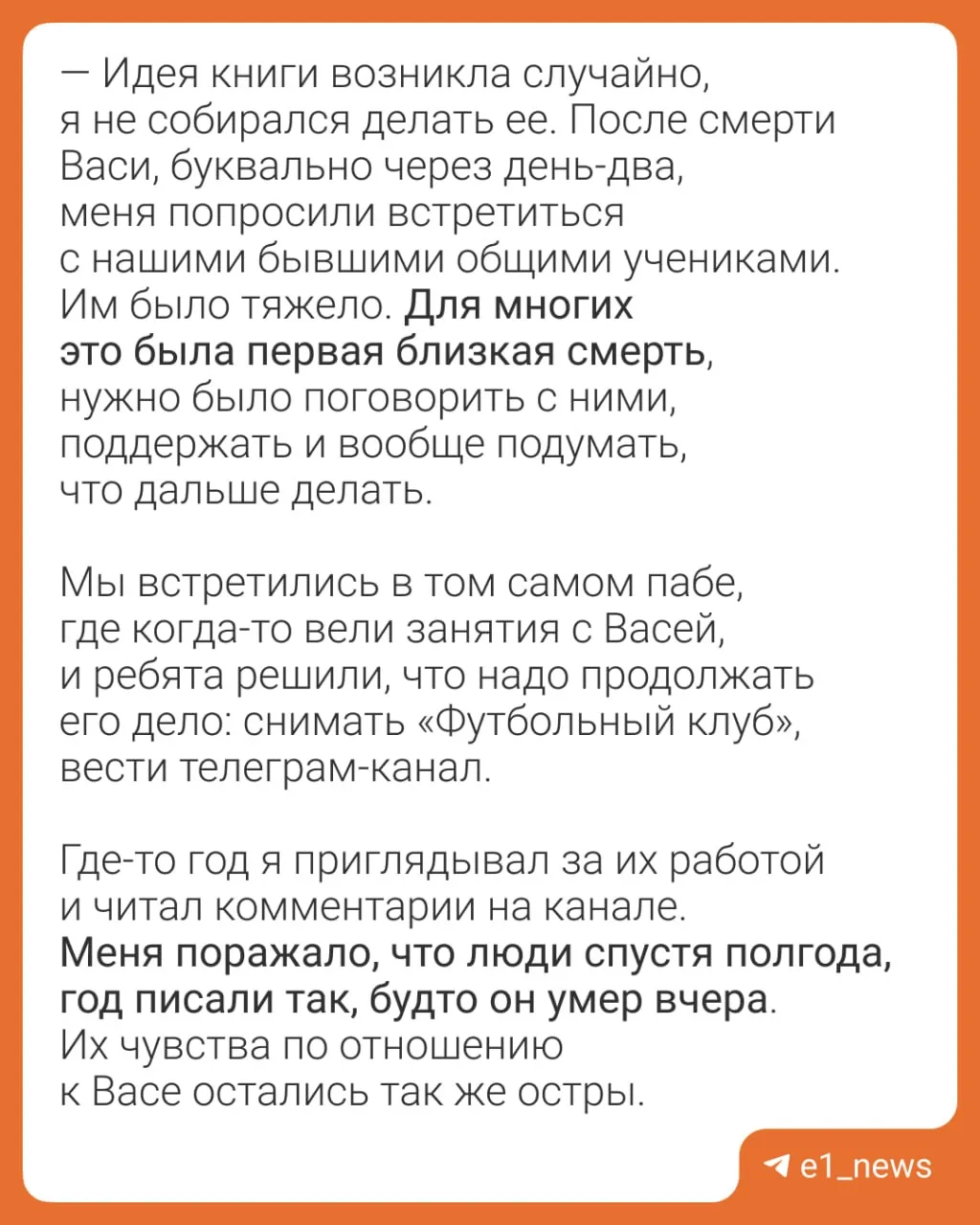 — Идея книги возникла случайно, я не собирался делать ее. После смерти Васи, буквально через день-два, меня попросили встретиться с нашими бывшими общими учениками. Им было тяжело. Для многих это была первая близкая смерть, нужно было поговорить с ними, поддержать и вообще подумать, что дальше делать.

Мы встретились в том самом пабе, где когда-то вели занятия с Васей, и ребята решили, что надо продолжать его дело: снимать «Футбольный клуб», вести телеграм-канал.

Где-то год я приглядывал за их работой и читал комментарии на канале. Меня поражало, что люди спустя полгода, год писали так, будто он умер вчера. Их чувства по отношению к Васе остались так же остры.

e1_news